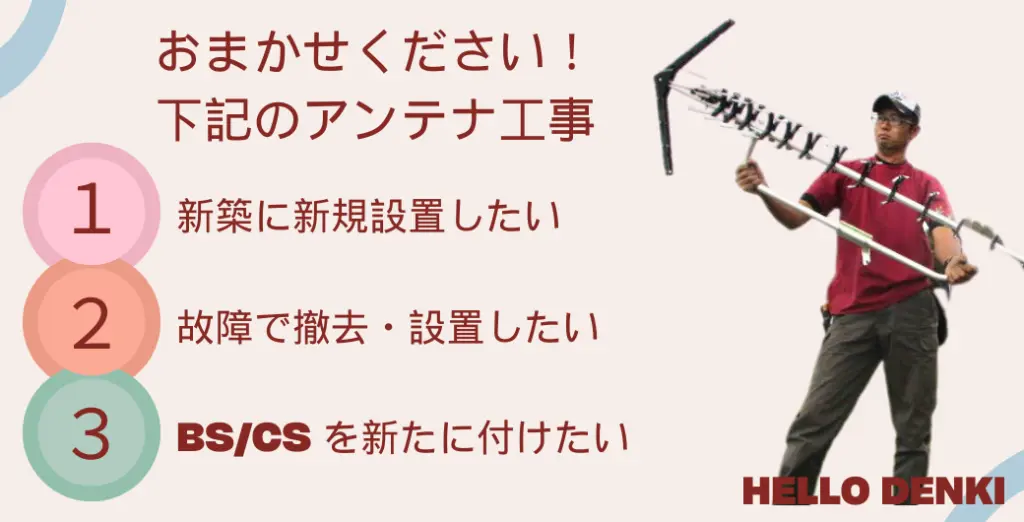 おまかせください！
下記のアンテナ工事

1
新築に新規設置したい

2
故障で撤去・設置したい

3
BS/CS を新たに付けたい

HELLO DENKI